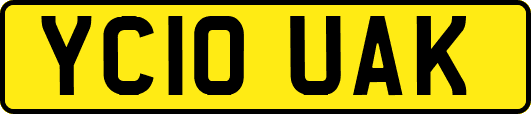 YC10 UAK